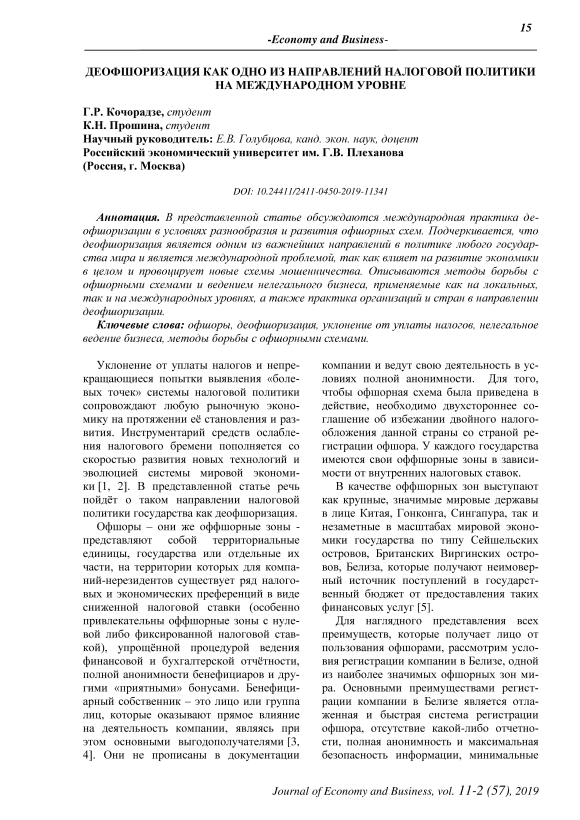 15

-Economy and Business-

ДЕОФШОРИЗАЦИЯ КАК ОДНО ИЗ НАПРАВЛЕНИЙ НАЛОГОВОЙ ПОЛИТИКИ НА МЕЖДУНАРОДНОМ УРОВНЕ

Г.Р. Кочорадзе, студент
К.Н. Прошина, студент
Научный руководитель: Е.В. Голубцова, канд. экон. наук, доцент
Российский экономический университет им. Г.В. Плеханова
(Россия, г. Москва)

DOI: 10.24411/2411-0450-2019-11341

Аннотация. В представленной статье обсуждаются международная практика деофшоризации в условиях разнообразия и развития офшорных схем. Подчеркивается, что деофшоризация является одним из важнейших направлений в политике любого государства мира и является международной проблемой, так как влияет на развитие экономики в целом и провоцирует новые схемы мошенничества. Описываются методы борьбы с офшорными схемами и ведением нелегального бизнеса, применяемые как на локальных, так и на международных уровнях, а также практика организаций и стран в направлении деофшоризации.

Ключевые слова: офшоры, деофшоризация, уклонение от уплаты налогов, нелегальное ведение бизнеса, методы борьбы с офшорными схемами.

Уклонение от уплаты налогов и непрекращающиеся попытки выявления «болевых точек» системы налоговой политики сопровождают любую рыночную экономику на протяжении её становления и развития. Инструментарий средств ослабления налогового бремени пополняется со скоростью развития новых технологий и эволюцией системы мировой экономики [1, 2]. В представленной статье речь пойдёт о таком направлении налоговой политики государства как деофшоризация.

Офшоры – они же оффшорные зоны - представляют собой территориальные единицы, государства или отдельные их части, на территории которых для компаний-нерезидентов существует ряд налоговых и экономических преференций в виде сниженной налоговой ставки (особенно привлекательны оффшорные зоны с нулевой либо фиксированной налоговой ставкой), упрощённой процедурой ведения финансовой и бухгалтерской отчётности, полной анонимности бенефициаров и другими «приятными» бонусами. Бенефициарный собственник – это лицо или группа лиц, которые оказывают прямое влияние на деятельность компании, являясь при этом основными выгодополучателями [3, 4]. Они не прописаны в документации компании и ведут свою деятельность в условиях полной анонимности. Для того, чтобы офшорная схема была приведена в действие, необходимо двухстороннее соглашение об избежании двойного налогообложения данной страны со страной регистрации офшора. У каждого государства имеются свои оффшорные зоны в зависимости от внутренних налоговых ставок.

В качестве оффшорных зон выступают как крупные, значимые мировые державы в лице Китая, Гонконга, Сингапура, так и незаметные в масштабах мировой экономики государства по типу Сейшельских островов, Британских Виргинских островов, Белиза, которые получают неимоверный источник поступлений в государственный бюджет от предоставления таких финансовых услуг [5].

Для наглядного представления всех преимуществ, которые получает лицо от пользования офшорами, рассмотрим условия регистрации компании в Белизе, одной из наиболее значимых офшорных зон мира. Основными преимуществами регистрации компании в Белизе является отлаженная и быстрая система регистрации офшора, отсутствие какой-либо отчетности, полная анонимность и максимальная безопасность информации, минимальные

Journal of Economy and Business, vol. 11-2 (57), 2019